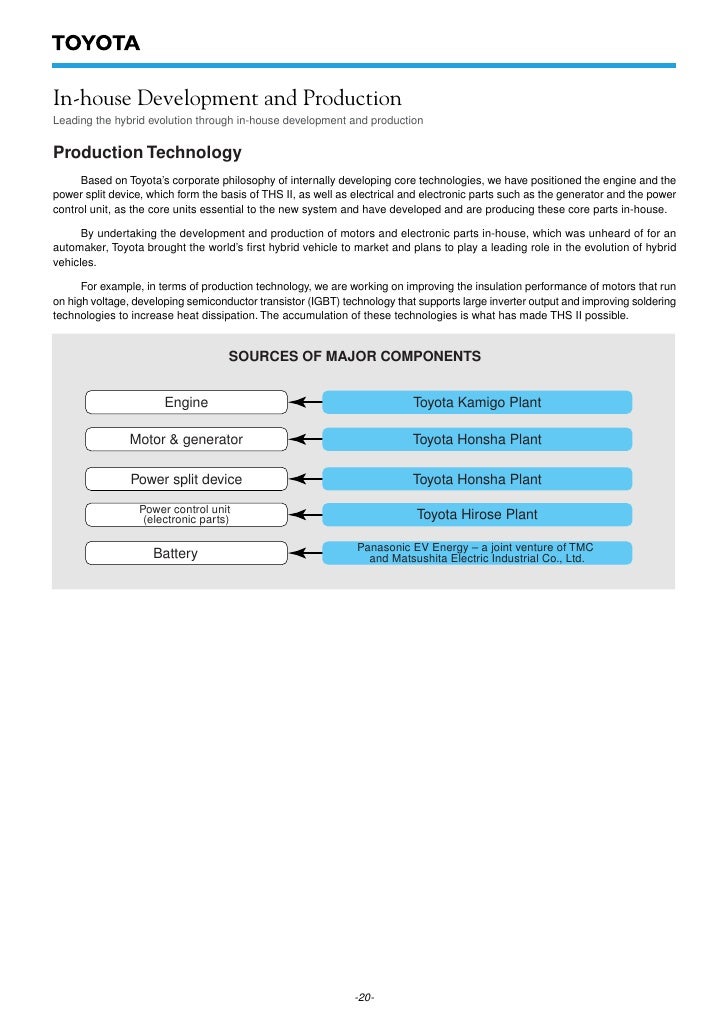 TOYOTA

In-house Development and Production

Leading the hybrid evolution through in-house development and production

Production Technology

Based on Toyota's corporate philosophy of internally developing core technologies, we have positioned the engine and the power split device, which form the basis of THS II, as well as electrical and electronic parts such as the generator and the power control unit, as the core units essential to the new system and have developed and are producing these core parts in-house.

By undertaking the development and production of motors and electronic parts in-house, which was unheard of for an automaker, Toyota brought the world's first hybrid vehicle to market and plans to play a leading role in the evolution of hybrid vehicles.

For example, in terms of production technology, we are working on improving the insulation performance of motors that run on high voltage, developing semiconductor transistor (IGBT) technology that supports large inverter output and improving soldering technologies to increase heat dissipation. The accumulation of these technologies is what has made THS II possible.

SOURCES OF MAJOR COMPONENTS

Engine

Toyota Kamigo Plant

Motor & generator

Toyota Honsha Plant

Power split device

Toyota Honsha Plant

Power control unit (electronic parts)

Toyota Hirose Plant

Battery

Panasonic EV Energy – a joint venture of TMC and Matsushita Electric Industrial Co., Ltd.

-20-